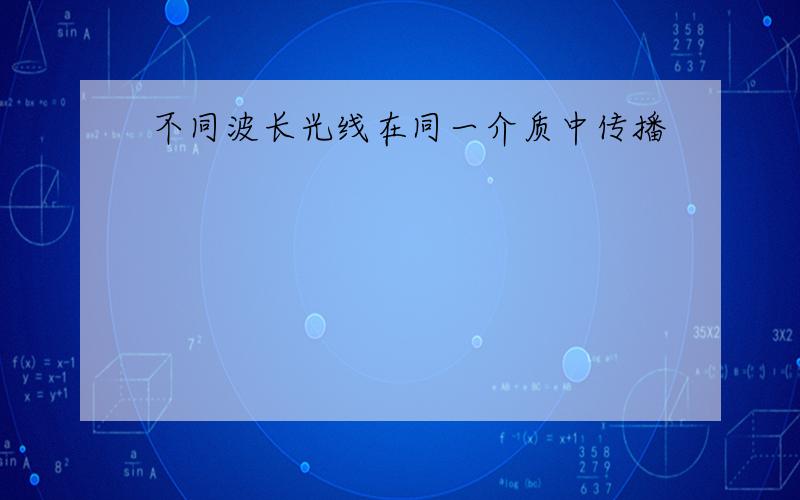 不同波长光线在同一介质中传播